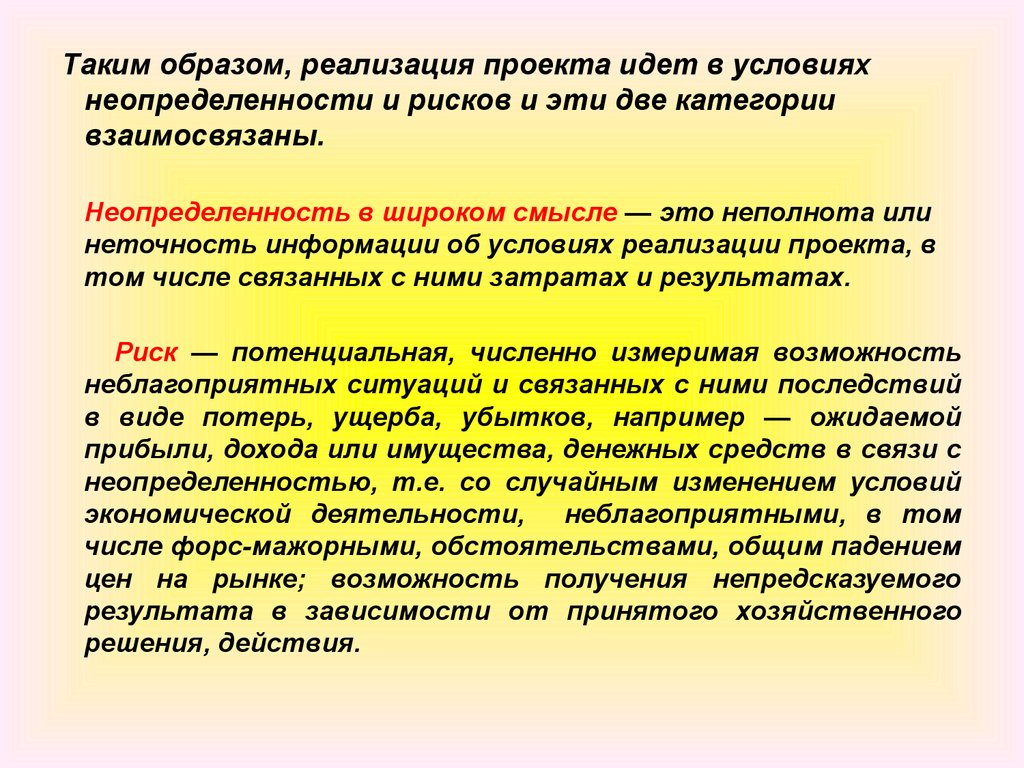 Таким образом, реализация проекта идет в условиях неопределенности и рисков и эти две категории взаимосвязаны.

Неопределенность в широком смысле — это неполнота или неточность информации об условиях реализации проекта, в том числе связанных с ними затратах и результатах.

Риск — потенциальная, численно измеримая возможность неблагоприятных ситуаций и связанных с ними последствий в виде потерь, ущерба, убытков, например — ожидаемой прибыли, дохода или имущества, денежных средств в связи с неопределенностью, т.е. со случайным изменением условий экономической деятельности, неблагоприятными, в том числе форс-мажорными, обстоятельствами, общим падением цен на рынке; возможность получения непредсказуемого результата в зависимости от принятого хозяйственного решения, действия.